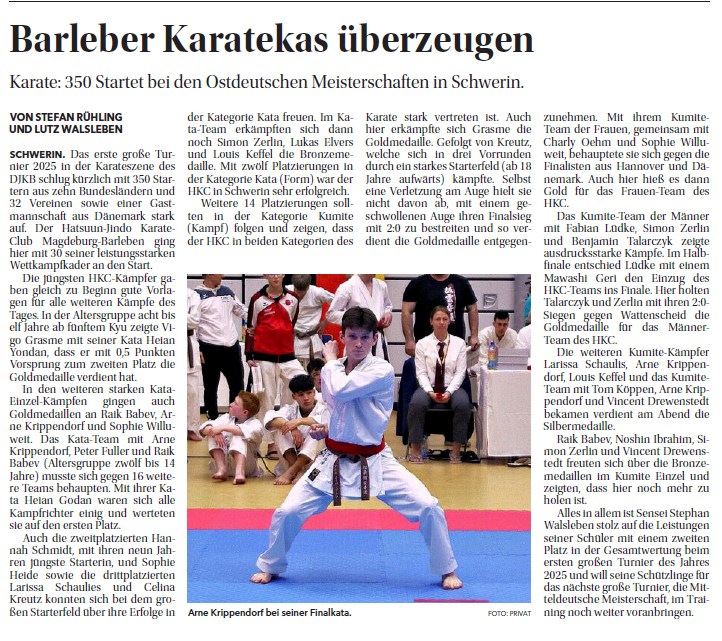 Barleber Karatekas überzeugen

Karate: 350 Startet bei den Ostdeutschen Meisterschaften in Schwerin.

VON STEFAN RÜHLING UND LUTZ WALSLEBEN

SCHWERIN. Das erste große Turnier 2025 in der Karateszene des DJKB schlug kürzlich mit 350 Startern aus zehn Bundesländern und 32 Vereinen sowie einer Gastmannschaft aus Dänemark stark auf. Der Hatsuun-Jindo Karate-Club Magdeburg-Barleben ging hier mit 30 seiner leistungsstarken Wettkampfkader an den Start.

Die jüngsten HKC-Kämpfer gaben gleich zu Beginn gute Vorlagen für alle weiteren Kämpfe des Tages. In der Altersgruppe acht bis elf Jahre ab fünftem Kyu zeigte Vigo Grasme mit seiner Kata Heian Yondan, dass er mit 0,5 Punkten Vorsprung zum zweiten Platz die Goldmedaille verdient hat.

In den weiteren starken Kata-Einzel-Kämpfen gingen auch Goldmedaillen an Raik Babev, Arne Krippendorf und Sophie Willuweit. Das Kata-Team mit Arne Krippendorf, Peter Fuller und Raik Babev (Altersgruppe zwölf bis 14 Jahre) musste sich gegen 16 weitere Teams behaupten. Mit ihrer Kata Heian Godan waren sich alle Kampfrichter einig und werteten sie auf den ersten Platz.

Auch die zweitplatzierten Hannah Schmidt, mit ihren neun Jahren jüngste Starterin, und Sophie Heide sowie die drittplatzierten Larissa Schaulies und Celina Kreutz konnten sich bei dem großen Starterfeld über ihre Erfolge in der Kategorie Kata freuen. Im Kata-Team erkämpften sich dann noch Simon Zerlin, Lukas Elvers und Louis Keffel die Bronzemedaille. Mit zwölf Platzierungen in der Kategorie Kata (Form) war der HKC in Schwerin sehr erfolgreich.

Weitere 14 Platzierungen sollten in der Kategorie Kumite (Kampf) folgen und zeigen, dass der HKC in beiden Kategorien des Karate stark vertreten ist. Auch hier erkämpfte sich Grasme die Goldmedaille. Gefolgt von Kreutz, welche sich in drei Vorrunden durch ein starkes Starterfeld (ab 18 Jahre aufwärts) kämpfte. Selbst eine Verletzung am Auge hielt sie nicht davon ab, mit einem geschwollenen Auge ihren Finalsieg mit 2:0 zu bestreiten und so verdient die Goldmedaille entgegenzunehmen. Mit ihrem Kumite-Team der Frauen, gemeinsam mit Charly Oehm und Sophie Willuweit, behauptete sie sich gegen die Finalisten aus Hannover und Dänemark. Auch hier hieß es dann Gold für das Frauen-Team des HKC.

Das Kumite-Team der Männer mit Fabian Lüdke, Simon Zerlin und Benjamin Talarczyk zeigte ausdrucksstarke Kämpfe. Im Halbfinale entschied Lüdke mit einem Mawashi Geri den Einzug des HKC-Teams ins Finale. Hier holten Talarczyk und Zerlin mit ihren 2:0-Siegen gegen Wattenscheid die Goldmedaille für das Männer-Team des HKC.

Die weiteren Kumite-Kämpfer Larissa Schaulis, Arne Krippendorf, Louis Keffel und das Kumite-Team mit Tom Köppen, Arne Krippendorf und Vincent Drewenstedt bekamen verdient am Abend die Silbermedaille.

Raik Babev, Noshin Ibrahim, Simon Zerlin und Vincent Drewenstedt freuten sich über die Bronzemedaillen im Kumite Einzel und zeigten, dass hier noch mehr zu holen ist.

Alles in allem ist Sensei Stephan Walsleben stolz auf die Leistungen seiner Schüler mit einem zweiten Platz in der Gesamtwertung beim ersten großen Turnier des Jahres 2025 und will seine Schützlinge für das nächste große Turnier, die Mitteldeutsche Meisterschaft, im Training noch weiter voranbringen.

Arne Krippendorf bei seiner Finalkata. FOTO: PRIVAT